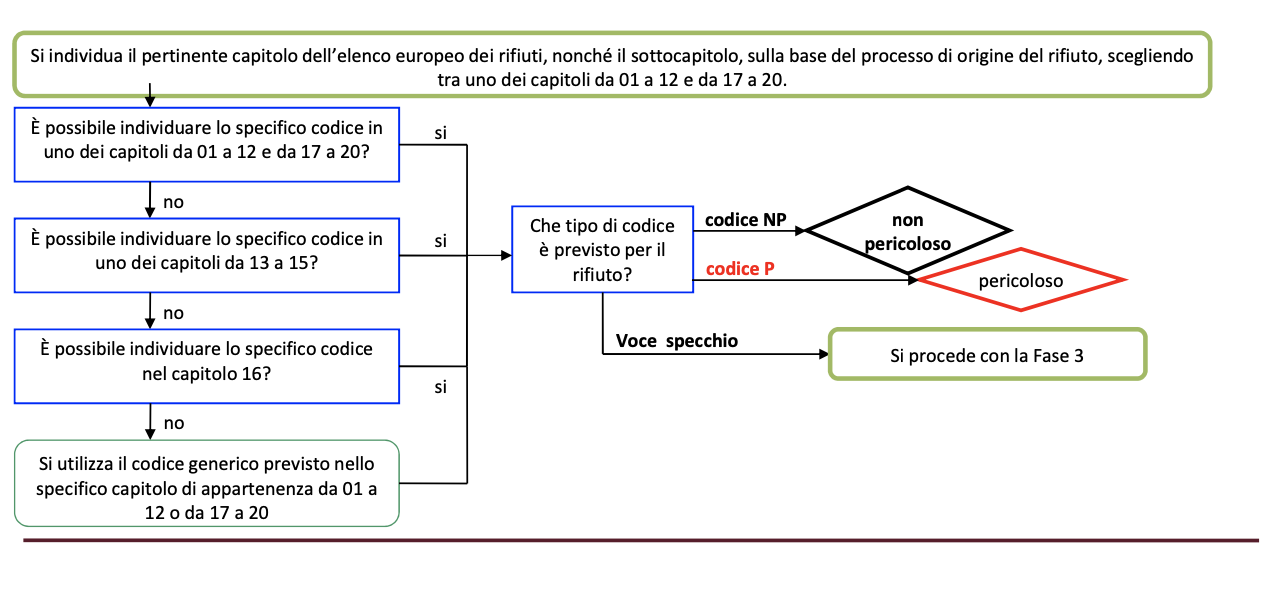 Si individua il pertinente capitolo dell'elenco europeo dei rifiuti, nonché il sottocapitolo, sulla base del processo di origine del rifiuto, scegliendo tra uno dei capitoli da 01 a 12 e da 17 a 20.

È possibile individuare lo specifico codice in uno dei capitoli da 01 a 12 e da 17 a 20?

si

no

È possibile individuare lo specifico codice in uno dei capitoli da 13 a 15?

si

no

È possibile individuare lo specifico codice nel capitolo 16?

si

no

Si utilizza il codice generico previsto nello specifico capitolo di appartenenza da 01 a 12 o da 17 a 20

Che tipo di codice è previsto per il rifiuto?

codice NP

non pericoloso

codice P

pericoloso

Voce specchio

Si procede con la Fase 3